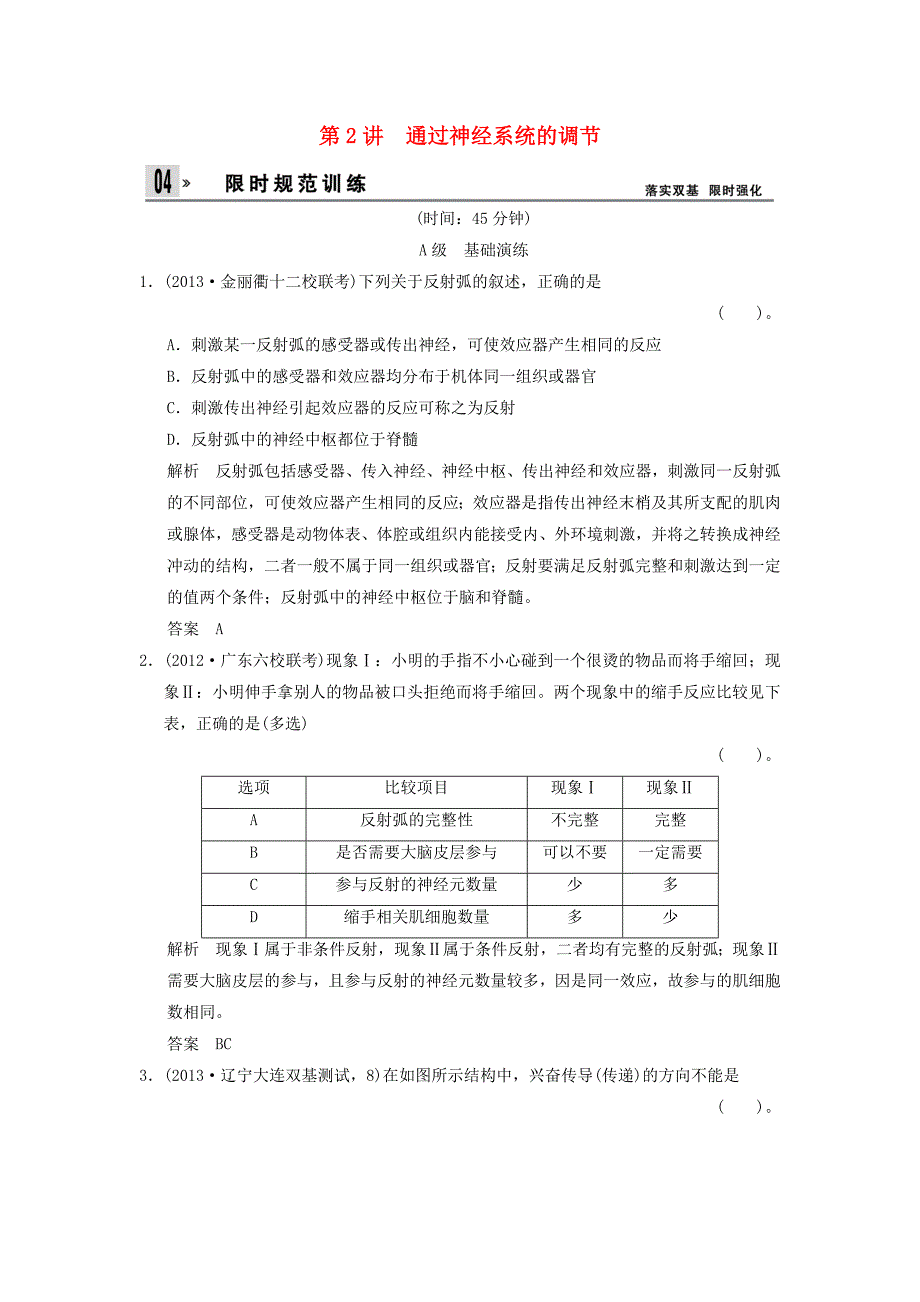 第 2 讲　通过神经系统的调节

04 »　限时规范训练　　落实双基　限时强化

(时间：45 分钟)

A 级　基础演练

1．(2013·金丽衢十二校联考)下列关于反射弧的叙述，正确的是

(　　)。

A．刺激某一反射弧的感受器或传出神经，可使效应器产生相同的反应

B．反射弧中的感受器和效应器均分布于机体同一组织或器官

C．刺激传出神经引起效应器的反应可称之为反射

D．反射弧中的神经中枢都位于脊髓

解析　反射弧包括感受器、传入神经、神经中枢、传出神经和效应器，刺激同一反射弧的不同部位，可使效应器产生相同的反应；效应器是指传出神经末梢及其所支配的肌肉或腺体，感受器是动物体表、体腔或组织内能接受内、外环境刺激，并将之转换成神经冲动的结构，二者一般不属于同一组织或器官；反射要满足反射弧完整和刺激达到一定的值两个条件；反射弧中的神经中枢位于脑和脊髓。

答案　A

2．(2012·广东六校联考)现象Ⅰ：小明的手指不小心碰到一个很烫的物品而将手缩回；现象Ⅱ：小明伸手拿别人的物品被口头拒绝而将手缩回。两个现象中的缩手反应比较见下表，正确的是(多选)

(　　)。

| 选项 | 比较项目 | 现象Ⅰ | 现象Ⅱ |
|---|---|---|---|
| A | 反射弧的完整性 | 不完整 | 完整 |
| B | 是否需要大脑皮层参与 | 可以不要 | 一定需要 |
| C | 参与反射的神经元数量 | 少 | 多 |
| D | 缩手相关肌细胞数量 | 多 | 少 |

解析　现象Ⅰ属于非条件反射，现象Ⅱ属于条件反射，二者均有完整的反射弧；现象Ⅱ需要大脑皮层的参与，且参与反射的神经元数量较多，因是同一效应，故参与的肌细胞数相同。

答案　BC

3．(2013·辽宁大连双基测试，8)在如图所示结构中，兴奋传导(传递)的方向不能是

(　　)。